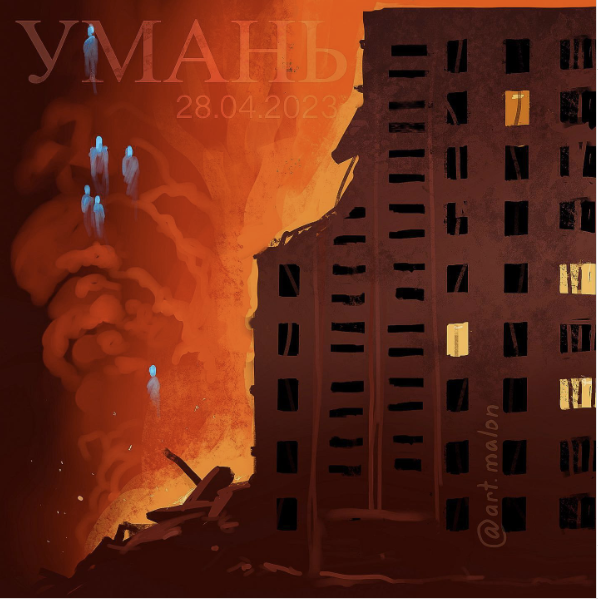 УМАНЬ
28.04.2023

@art.malon